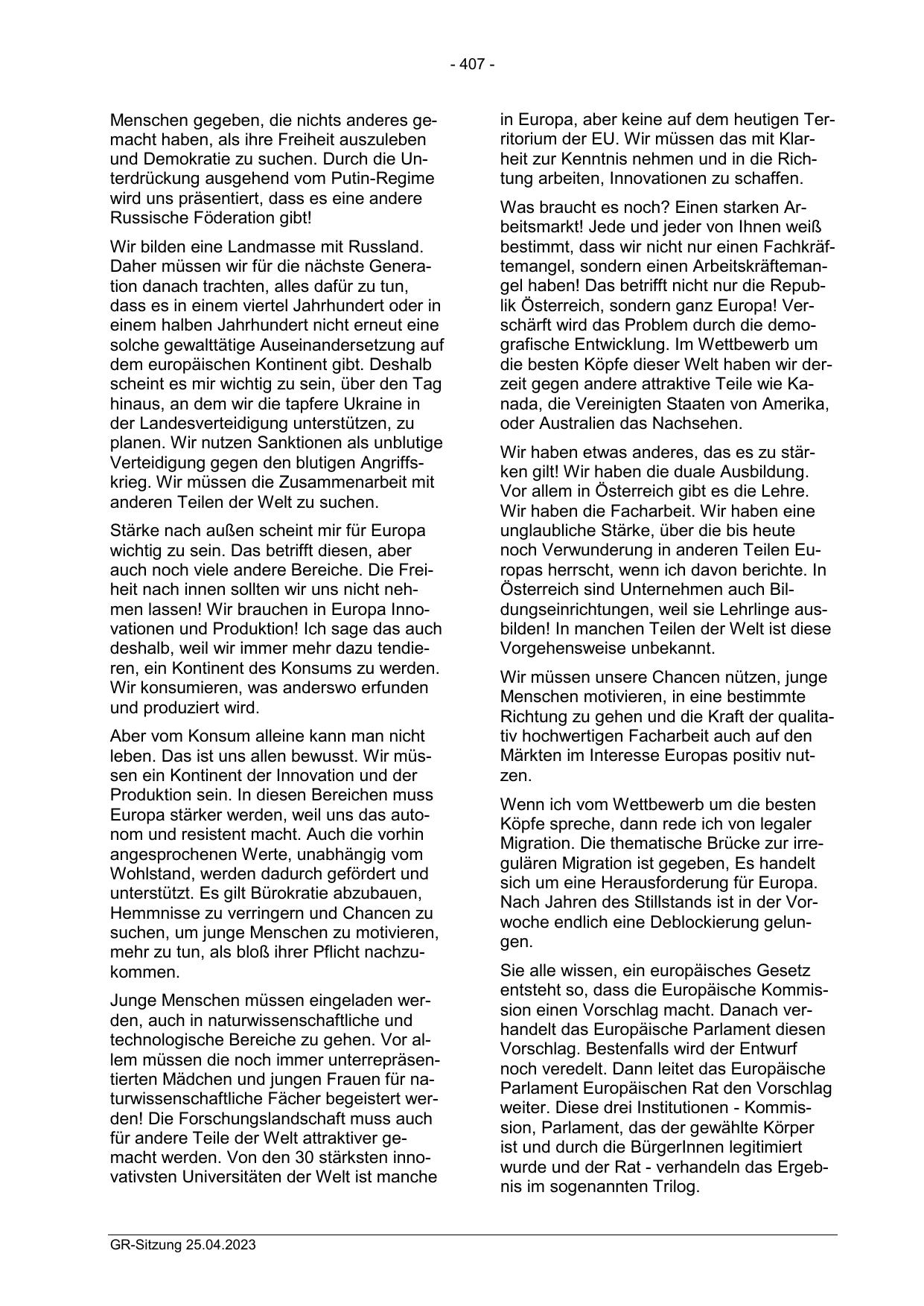 - 407 -

Menschen gegeben, die nichts anderes gemacht haben, als ihre Freiheit auszuleben und Demokratie zu suchen. Durch die Unterdrückung ausgehend vom Putin-Regime wird uns präsentiert, dass es eine andere Russische Föderation gibt!

Wir bilden eine Landmasse mit Russland. Daher müssen wir für die nächste Generation danach trachten, alles dafür zu tun, dass es in einem viertel Jahrhundert oder in einem halben Jahrhundert nicht erneut eine solche gewalttätige Auseinandersetzung auf dem europäischen Kontinent gibt. Deshalb scheint es mir wichtig zu sein, über den Tag hinaus, an dem wir die tapfere Ukraine in der Landesverteidigung unterstützen, zu planen. Wir nutzen Sanktionen als unblutige Verteidigung gegen den blutigen Angriffskrieg. Wir müssen die Zusammenarbeit mit anderen Teilen der Welt zu suchen.

Stärke nach außen scheint mir für Europa wichtig zu sein. Das betrifft diesen, aber auch noch viele andere Bereiche. Die Freiheit nach innen sollten wir uns nicht nehmen lassen! Wir brauchen in Europa Innovationen und Produktion! Ich sage das auch deshalb, weil wir immer mehr dazu tendieren, ein Kontinent des Konsums zu werden. Wir konsumieren, was anderswo erfunden und produziert wird.

Aber vom Konsum alleine kann man nicht leben. Das ist uns allen bewusst. Wir müssen ein Kontinent der Innovation und der Produktion sein. In diesen Bereichen muss Europa stärker werden, weil uns das autonom und resistent macht. Auch die vorhin angesprochenen Werte, unabhängig vom Wohlstand, werden dadurch gefördert und unterstützt. Es gilt Bürokratie abzubauen, Hemmnisse zu verringern und Chancen zu suchen, um junge Menschen zu motivieren, mehr zu tun, als bloß ihrer Pflicht nachzukommen.

Junge Menschen müssen eingeladen werden, auch in naturwissenschaftliche und technologische Bereiche zu gehen. Vor allem müssen die noch immer unterrepräsentierten Mädchen und jungen Frauen für naturwissenschaftliche Fächer begeistert werden! Die Forschungslandschaft muss auch für andere Teile der Welt attraktiver gemacht werden. Von den 30 stärksten innovativsten Universitäten der Welt ist manche in Europa, aber keine auf dem heutigen Territorium der EU. Wir müssen das mit Klarheit zur Kenntnis nehmen und in die Richtung arbeiten, Innovationen zu schaffen.

Was braucht es noch? Einen starken Arbeitsmarkt! Jede und jeder von Ihnen weiß bestimmt, dass wir nicht nur einen Fachkräftemangel, sondern einen Arbeitskräftemangel haben! Das betrifft nicht nur die Republik Österreich, sondern ganz Europa! Verschärft wird das Problem durch die demografische Entwicklung. Im Wettbewerb um die besten Köpfe dieser Welt haben wir derzeit gegen andere attraktive Teile wie Kanada, die Vereinigten Staaten von Amerika, oder Australien das Nachsehen.

Wir haben etwas anderes, das es zu stärken gilt! Wir haben die duale Ausbildung. Vor allem in Österreich gibt es die Lehre. Wir haben die Facharbeit. Wir haben eine unglaubliche Stärke, über die bis heute noch Verwunderung in anderen Teilen Europas herrscht, wenn ich davon berichte. In Österreich sind Unternehmen auch Bildungseinrichtungen, weil sie Lehrlinge ausbilden! In manchen Teilen der Welt ist diese Vorgehensweise unbekannt.

Wir müssen unsere Chancen nützen, junge Menschen motivieren, in eine bestimmte Richtung zu gehen und die Kraft der qualitativ hochwertigen Facharbeit auch auf den Märkten im Interesse Europas positiv nutzen.

Wenn ich vom Wettbewerb um die besten Köpfe spreche, dann rede ich von legaler Migration. Die thematische Brücke zur irregulären Migration ist gegeben, Es handelt sich um eine Herausforderung für Europa. Nach Jahren des Stillstands ist in der Vorwoche endlich eine Deblockierung gelungen.

Sie alle wissen, ein europäisches Gesetz entsteht so, dass die Europäische Kommission einen Vorschlag macht. Danach verhandelt das Europäische Parlament diesen Vorschlag. Bestenfalls wird der Entwurf noch veredelt. Dann leitet das Europäische Parlament Europäischen Rat den Vorschlag weiter. Diese drei Institutionen - Kommission, Parlament, das der gewählte Körper ist und durch die BürgerInnen legitimiert wurde und der Rat - verhandeln das Ergebnis im sogenannten Trilog.

GR-Sitzung 25.04.2023